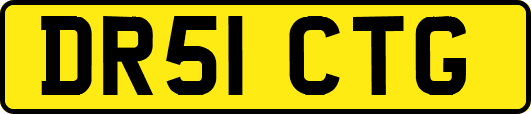 DR51 CTG